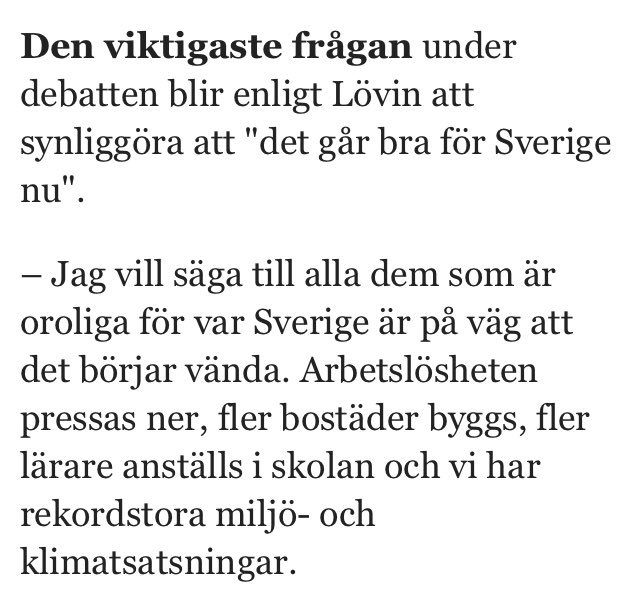 Den viktigaste frågan under debatten blir enligt Lövin att synliggöra att "det går bra för Sverige nu".

– Jag vill säga till alla dem som är oroliga för var Sverige är på väg att det börjar vända. Arbetslösheten pressas ner, fler bostäder byggs, fler lärare anställs i skolan och vi har rekordstora miljö- och klimatsatsningar.